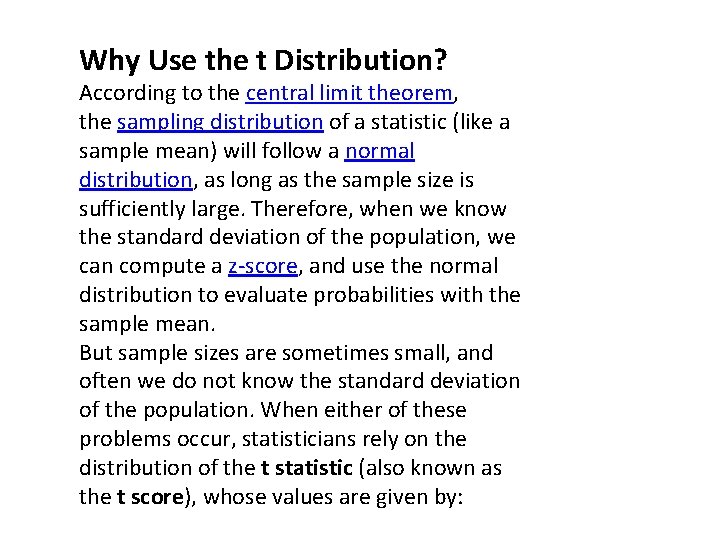 Why Use the t Distribution?

According to the central limit theorem, the sampling distribution of a statistic (like a sample mean) will follow a normal distribution, as long as the sample size is sufficiently large. Therefore, when we know the standard deviation of the population, we can compute a z-score, and use the normal distribution to evaluate probabilities with the sample mean.

But sample sizes are sometimes small, and often we do not know the standard deviation of the population. When either of these problems occur, statisticians rely on the distribution of the t statistic (also known as the t score), whose values are given by: